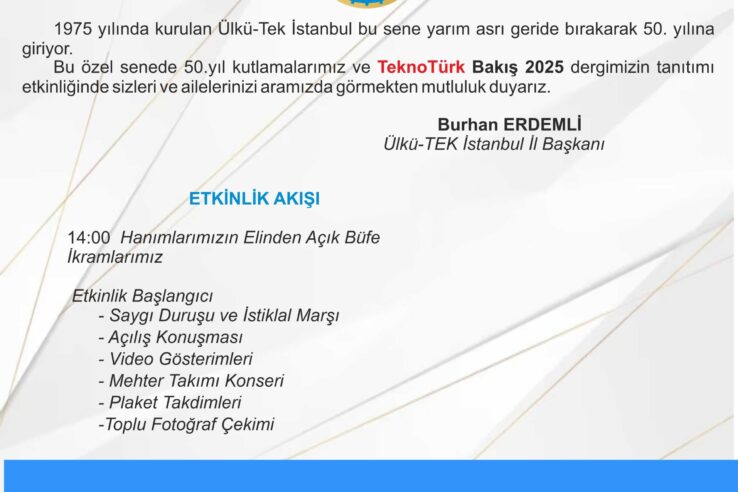 1975 yılında kurulan Ülkü-Tek İstanbul bu sene yarım asrı geride bırakarak 50. yılına giriyor.

Bu özel senede 50.yıl kutlamalarımız ve TeknoTürk Bakış 2025 dergimizin tanıtımı etkinliğinde sizleri ve ailelerinizi aramızda görmekten mutluluk duyarız.

Burhan ERDEMLİ
Ülkü-TEK İstanbul İl Başkanı

ETKİNLİK AKIŞI

14:00 Hanımlarımızın Elinden Açık Büfe İkramlarımız

Etkinlik Başlangıcı
- Saygı Duruşu ve İstiklal Marşı
- Açılış Konuşması
- Video Gösterimleri
- Mehter Takımı Konseri
- Plaket Takdimleri
-Toplu Fotoğraf Çekimi